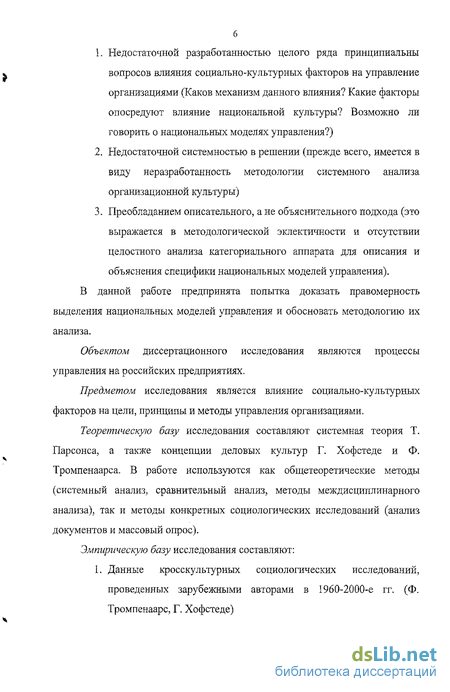 6

1. Недостаточной разработанностью целого ряда принципиальны вопросов влияния социально-культурных факторов на управление организациями (Каков механизм данного влияния? Какие факторы опосредуют влияние национальной культуры? Возможно ли говорить о национальных моделях управления?)

2. Недостаточной системностью в решении (прежде всего, имеется в виду неразработанность методологии системного анализа организационной культуры)

3. Преобладанием описательного, а не объяснительного подхода (это выражается в методологической эклектичности и отсутствии целостного анализа категориального аппарата для описания и объяснения специфики национальных моделей управления).

В данной работе предпринята попытка доказать правомерность выделения национальных моделей управления и обосновать методологию их анализа.

Объектом диссертационного исследования являются процессы управления на российских предприятиях.

Предметом исследования является влияние социально-культурных факторов на цели, принципы и методы управления организациями.

Теоретическую базу исследования составляют системная теория Т. Парсонса, а также концепции деловых культур Г. Хофстеде и Ф. Тромпенаарса. В работе используются как общетеоретические методы (системный анализ, сравнительный анализ, методы междисциплинарного анализа), так и методы конкретных социологических исследований (анализ документов и массовый опрос).

Эмпирическую базу исследования составляют:

1. Данные кросскультурных социологических исследований, проведенных зарубежными авторами в 1960-2000-е гг. (Ф. Тромпенаарс, Г. Хофстеде)

dsLib.net
библиотека диссертаций